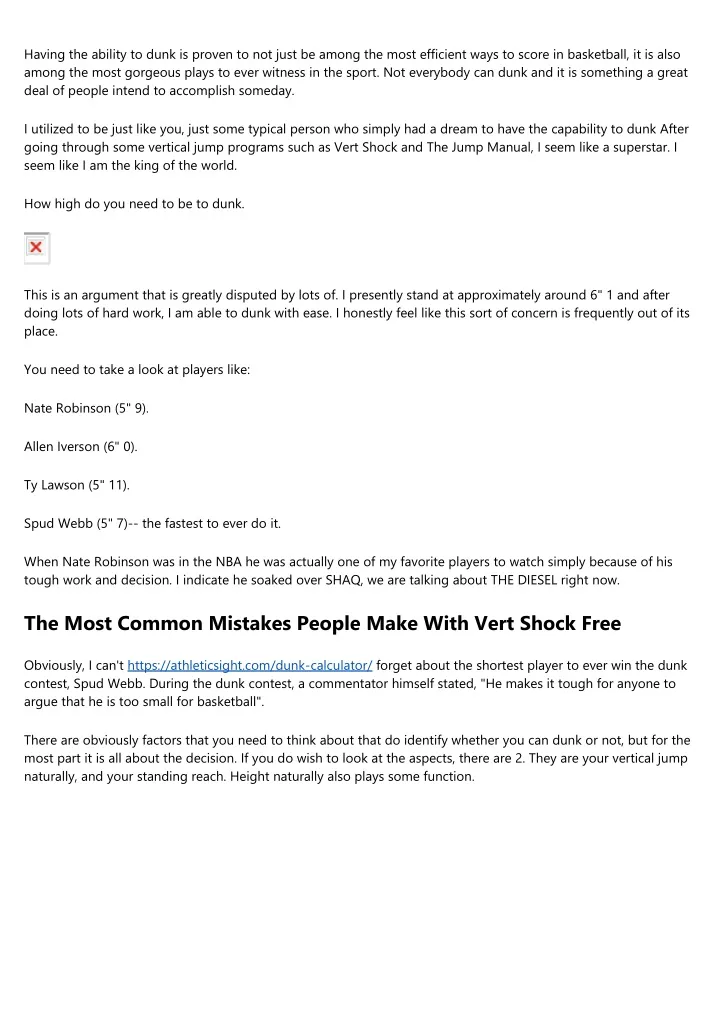 Having the ability to dunk is proven to not just be among the most efficient ways to score in basketball, it is also among the most gorgeous plays to ever witness in the sport. Not everybody can dunk and it is something a great deal of people intend to accomplish someday.

I utilized to be just like you, just some typical person who simply had a dream to have the capability to dunk After going through some vertical jump programs such as Vert Shock and The Jump Manual, I seem like a superstar. I seem like I am the king of the world.

How high do you need to be to dunk.

This is an argument that is greatly disputed by lots of. I presently stand at approximately around 6" 1 and after doing lots of hard work, I am able to dunk with ease. I honestly feel like this sort of concern is frequently out of its place.

You need to take a look at players like:

Nate Robinson (5" 9).

Allen Iverson (6" 0).

Ty Lawson (5" 11).

Spud Webb (5" 7)-- the fastest to ever do it.

When Nate Robinson was in the NBA he was actually one of my favorite players to watch simply because of his tough work and decision. I indicate he soaked over SHAQ, we are talking about THE DIESEL right now.

The Most Common Mistakes People Make With Vert Shock Free

Obviously, I can't https://athleticsight.com/dunk-calculator/ forget about the shortest player to ever win the dunk contest, Spud Webb. During the dunk contest, a commentator himself stated, "He makes it tough for anyone to argue that he is too small for basketball".

There are obviously factors that you need to think about that do identify whether you can dunk or not, but for the most part it is all about the decision. If you do wish to look at the aspects, there are 2. They are your vertical jump naturally, and your standing reach. Height naturally also plays some function.